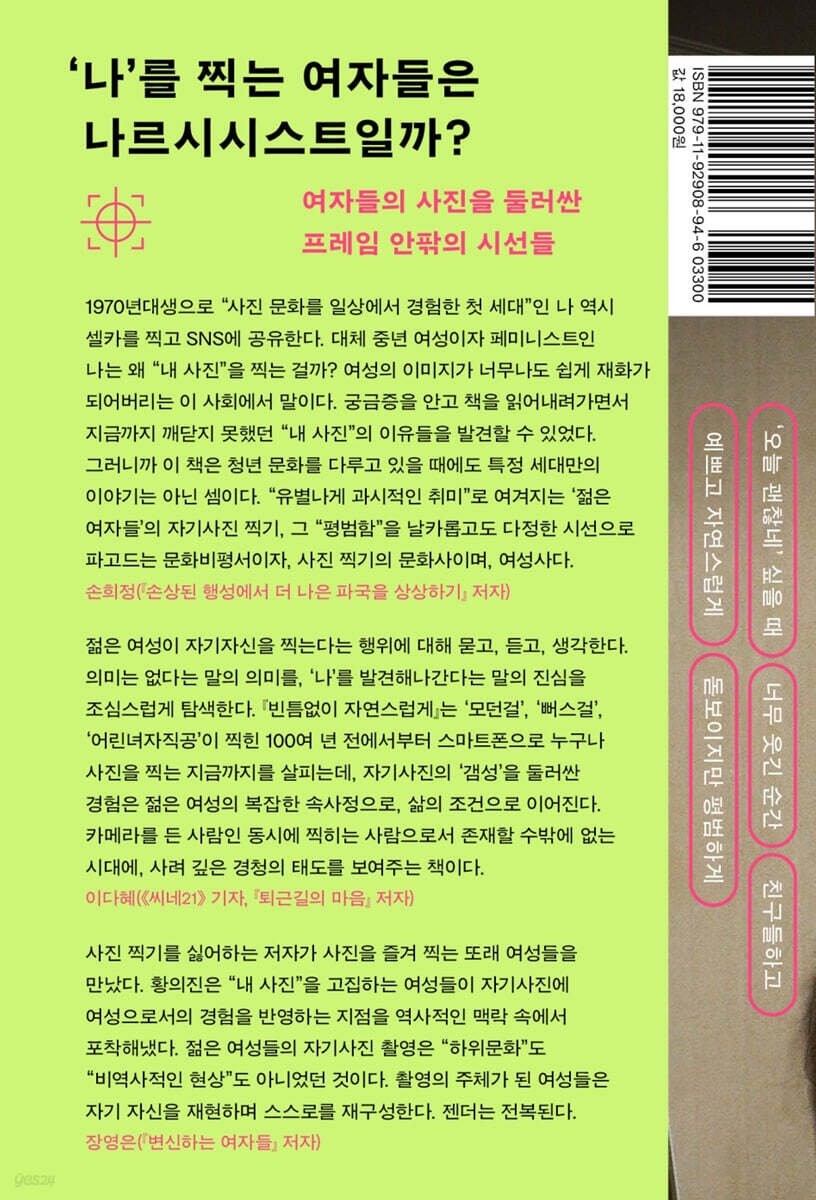 '나'를 찍는 여자들은 나르시시스트일까?

여자들의 사진을 둘러싼
프레임 안팎의 시선들

1970년대생으로 "사진 문화를 일상에서 경험한 첫 세대"인 나 역시 셀카를 찍고 SNS에 공유한다. 대체 중년 여성이자 페미니스트인 나는 왜 "내 사진"을 찍는 걸까? 여성의 이미지가 너무나도 쉽게 재화가 되어버리는 이 사회에서 말이다. 궁금증을 안고 책을 읽어내려가면서 지금까지 깨닫지 못했던 "내 사진"의 이유들을 발견할 수 있었다. 그러니까 이 책은 청년 문화를 다루고 있을 때에도 특정 세대만의 이야기는 아닌 셈이다. "유별나게 과시적인 취미"로 여겨지는 '젊은 여자들'의 자기사진 찍기, 그 "평범함"을 날카롭고도 다정한 시선으로 파고드는 문화비평서이자, 사진 찍기의 문화사이며, 여성사다.
손희정(『손상된 행성에서 더 나은 파국을 상상하기』 저자)

젊은 여성이 자기자신을 찍는다는 행위에 대해 묻고, 듣고, 생각한다. 의미는 없다는 말의 의미를, '나'를 발견해나간다는 말의 진심을 조심스럽게 탐색한다. 『빈틈없이 자연스럽게』는 '모던걸', '뻐스걸', '어린녀자직공'이 찍힌 100여 년 전에서부터 스마트폰으로 누구나 사진을 찍는 지금까지를 살피는데, 자기사진의 '갬성'을 둘러싼 경험은 젊은 여성의 복잡한 속사정으로, 삶의 조건으로 이어진다. 카메라를 든 사람인 동시에 찍히는 사람으로서 존재할 수밖에 없는 시대에, 사려 깊은 경청의 태도를 보여주는 책이다.
이다혜(《씨네21》 기자, 『퇴근길의 마음』 저자)

사진 찍기를 싫어하는 저자가 사진을 즐겨 찍는 또래 여성들을 만났다. 황의진은 "내 사진"을 고집하는 여성들이 자기사진에 여성으로서의 경험을 반영하는 지점을 역사적인 맥락 속에서 포착해냈다. 젊은 여성들의 자기사진 촬영은 "하위문화"도 "비역사적인 현상"도 아니었던 것이다. 촬영의 주체가 된 여성들은 자기 자신을 재현하며 스스로를 재구성한다. 젠더는 전복된다.
장영은(『변신하는 여자들』 저자)

ISBN 979-11-92908-94-6 03300
값 18,000원

'오늘 괜찮네' 싶을 때
예쁘고 자연스럽게
너무 웃긴 순간
돋보이지만 평범하게
친구들하고

yes24